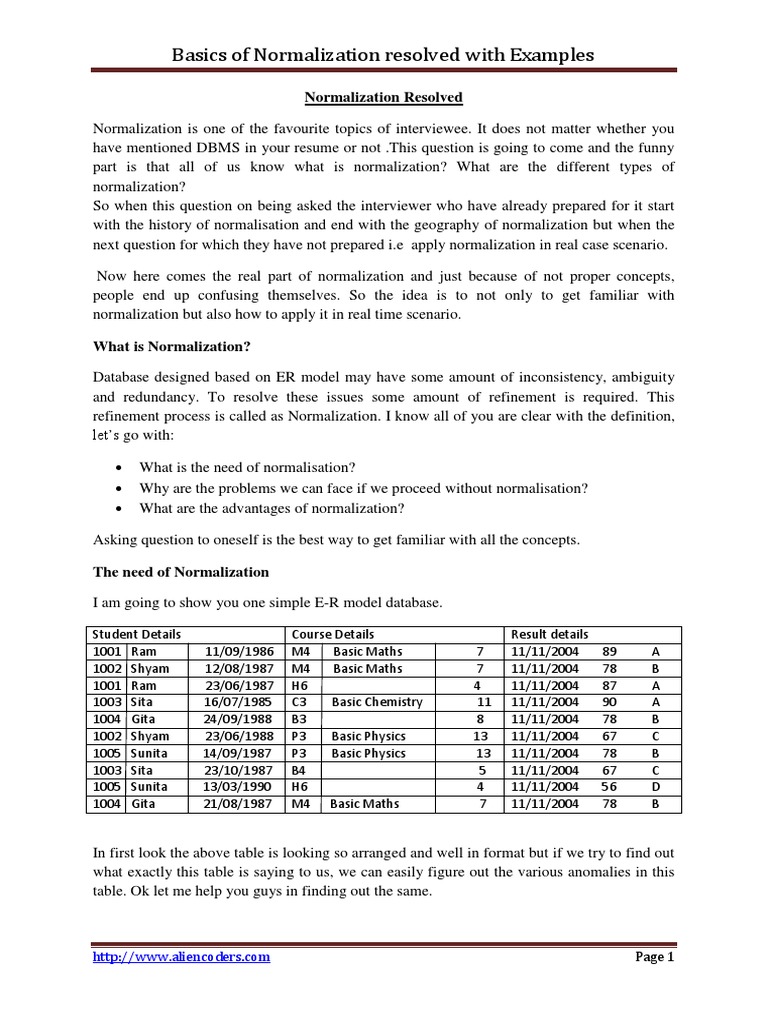 Basics of Normalization resolved with Examples

Normalization Resolved

Normalization is one of the favourite topics of interviewee. It does not matter whether you have mentioned DBMS in your resume or not .This question is going to come and the funny part is that all of us know what is normalization? What are the different types of normalization?
So when this question on being asked the interviewer who have already prepared for it start with the history of normalisation and end with the geography of normalization but when the next question for which they have not prepared i.e apply normalization in real case scenario.

Now here comes the real part of normalization and just because of not proper concepts, people end up confusing themselves. So the idea is to not only to get familiar with normalization but also how to apply it in real time scenario.

What is Normalization?

Database designed based on ER model may have some amount of inconsistency, ambiguity and redundancy. To resolve these issues some amount of refinement is required. This refinement process is called as Normalization. I know all of you are clear with the definition, let's go with:

• What is the need of normalisation?
• Why are the problems we can face if we proceed without normalisation?
• What are the advantages of normalization?

Asking question to oneself is the best way to get familiar with all the concepts.

The need of Normalization

I am going to show you one simple E-R model database.

| Student Details | | | Course Details | | | Result details | | |
|---|---|---|---|---|---|---|---|---|
| 1001 | Ram | 11/09/1986 | M4 | Basic Maths | 7 | 11/11/2004 | 89 | A |
| 1002 | Shyam | 12/08/1987 | M4 | Basic Maths | 7 | 11/11/2004 | 78 | B |
| 1001 | Ram | 23/06/1987 | H6 | | 4 | 11/11/2004 | 87 | A |
| 1003 | Sita | 16/07/1985 | C3 | Basic Chemistry | 11 | 11/11/2004 | 90 | A |
| 1004 | Gita | 24/09/1988 | B3 | | 8 | 11/11/2004 | 78 | B |
| 1002 | Shyam | 23/06/1988 | P3 | Basic Physics | 13 | 11/11/2004 | 67 | C |
| 1005 | Sunita | 14/09/1987 | P3 | Basic Physics | 13 | 11/11/2004 | 78 | B |
| 1003 | Sita | 23/10/1987 | B4 | | 5 | 11/11/2004 | 67 | C |
| 1005 | Sunita | 13/03/1990 | H6 | | 4 | 11/11/2004 | 56 | D |
| 1004 | Gita | 21/08/1987 | M4 | Basic Maths | 7 | 11/11/2004 | 78 | B |

In first look the above table is looking so arranged and well in format but if we try to find out what exactly this table is saying to us, we can easily figure out the various anomalies in this table. Ok let me help you guys in finding out the same.

http://www.aliencoders.com Page 1